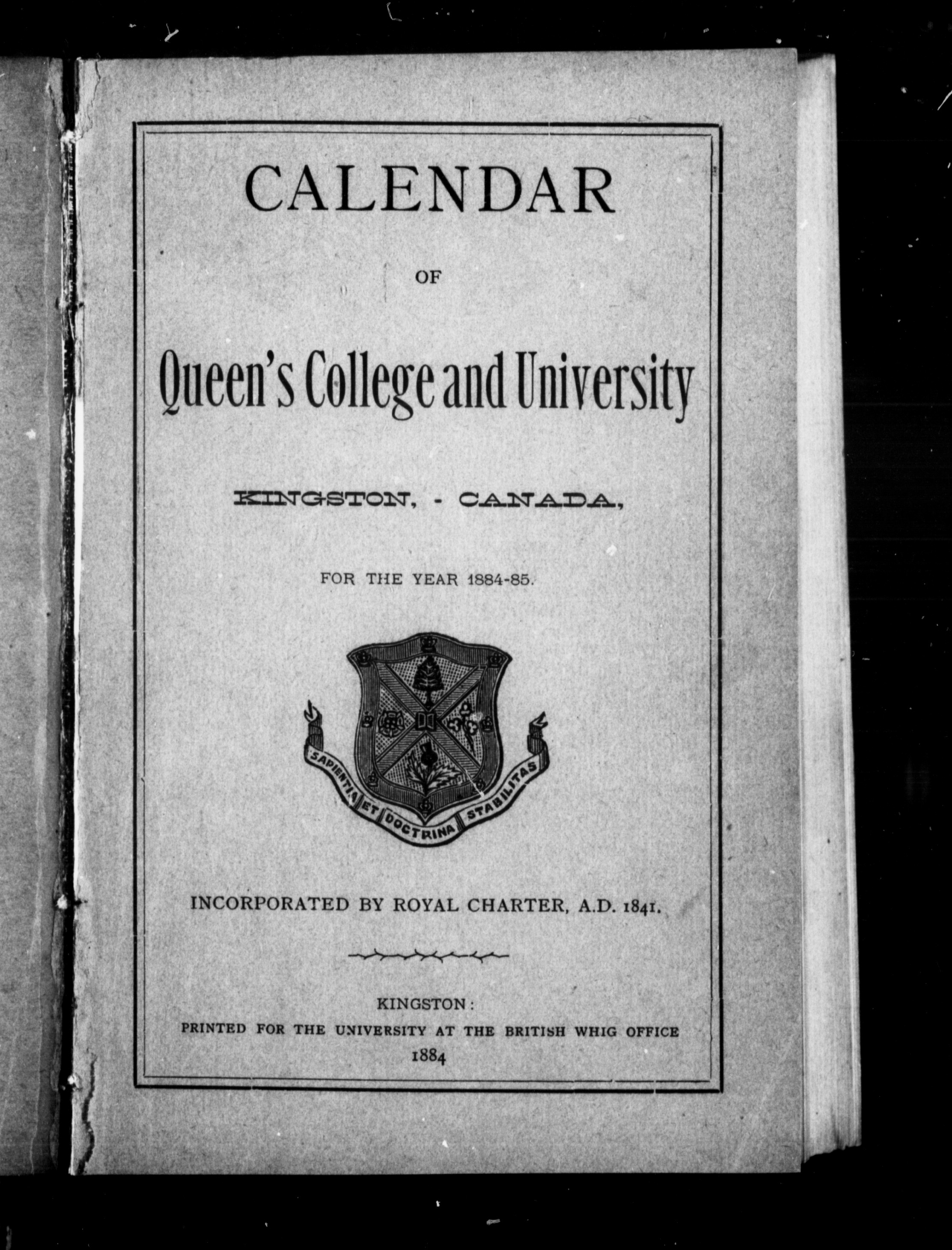 CALENDAR

OF

Queen's College and University

KINGSTON, - CANADA,

FOR THE YEAR 1884-85.

SAPIENTIA ET DOCTRINA STABILITAS

INCORPORATED BY ROYAL CHARTER, A.D. 1841.

KINGSTON:
PRINTED FOR THE UNIVERSITY AT THE BRITISH WHIG OFFICE
1884